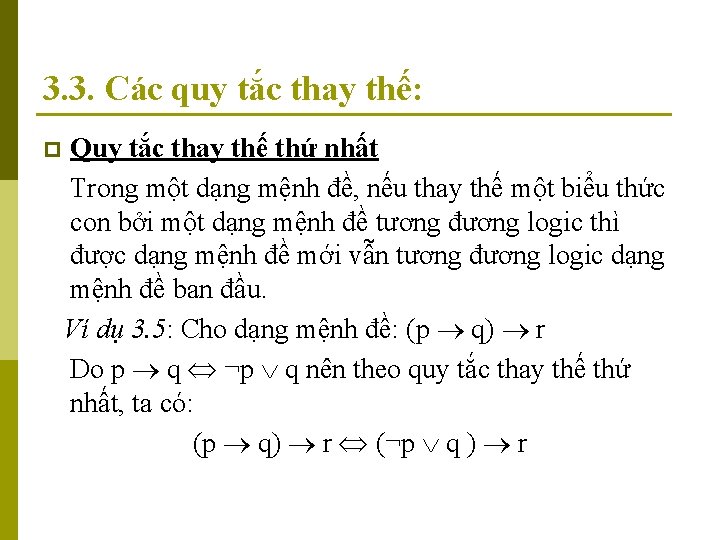 3.3. Các quy tắc thay thế:

Quy tắc thay thế thứ nhất

Trong một dạng mệnh đề, nếu thay thế một biểu thức con bởi một dạng mệnh đề tương đương logic thì được dạng mệnh đề mới vẫn tương đương logic dạng mệnh đề ban đầu.

Ví dụ 3.5: Cho dạng mệnh đề: $(p \rightarrow q) \rightarrow r$

Do $p \rightarrow q \Leftrightarrow \neg p \vee q$ nên theo quy tắc thay thế thứ nhất, ta có:

$(p \rightarrow q) \rightarrow r \Leftrightarrow (\neg p \vee q) \rightarrow r$